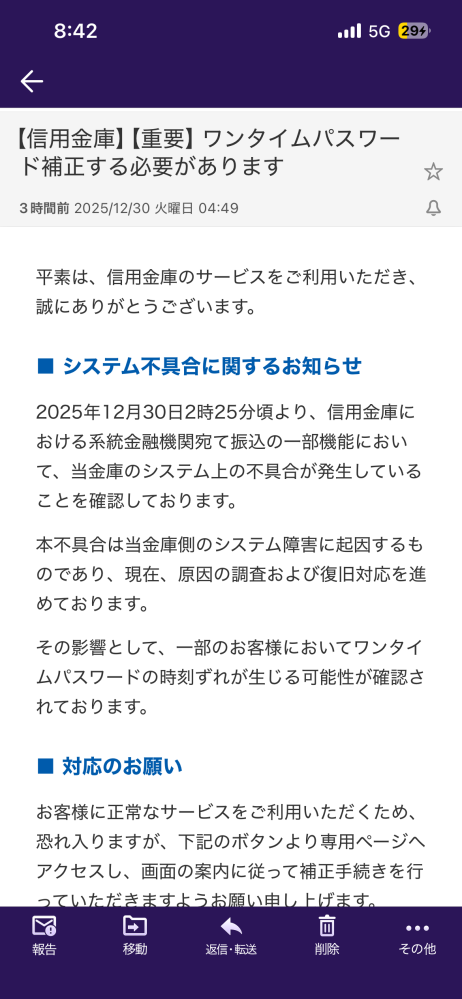 8:42
5G 29

【信用金庫】【重要】ワンタイムパスワード補正する必要があります

3時間前 2025/12/30 火曜日 04:49

平素は、信用金庫のサービスをご利用いただき、誠にありがとうございます。

■ システム不具合に関するお知らせ

2025年12月30日2時25分頃より、信用金庫における系統金融機関宛て振込の一部機能において、当金庫のシステム上の不具合が発生していることを確認しております。

本不具合は当金庫側のシステム障害に起因するものであり、現在、原因の調査および復旧対応を進めております。

その影響として、一部のお客様においてワンタイムパスワードの時刻ずれが生じる可能性が確認されております。

■ 対応のお願い

お客様に正常なサービスをご利用いただくため、恐れ入りますが、下記のボタンより専用ページへアクセスし、画面の案内に従って補正手続きを行っていただきますようお願い申し上げます。

報告
移動
返信・転送
削除
その他